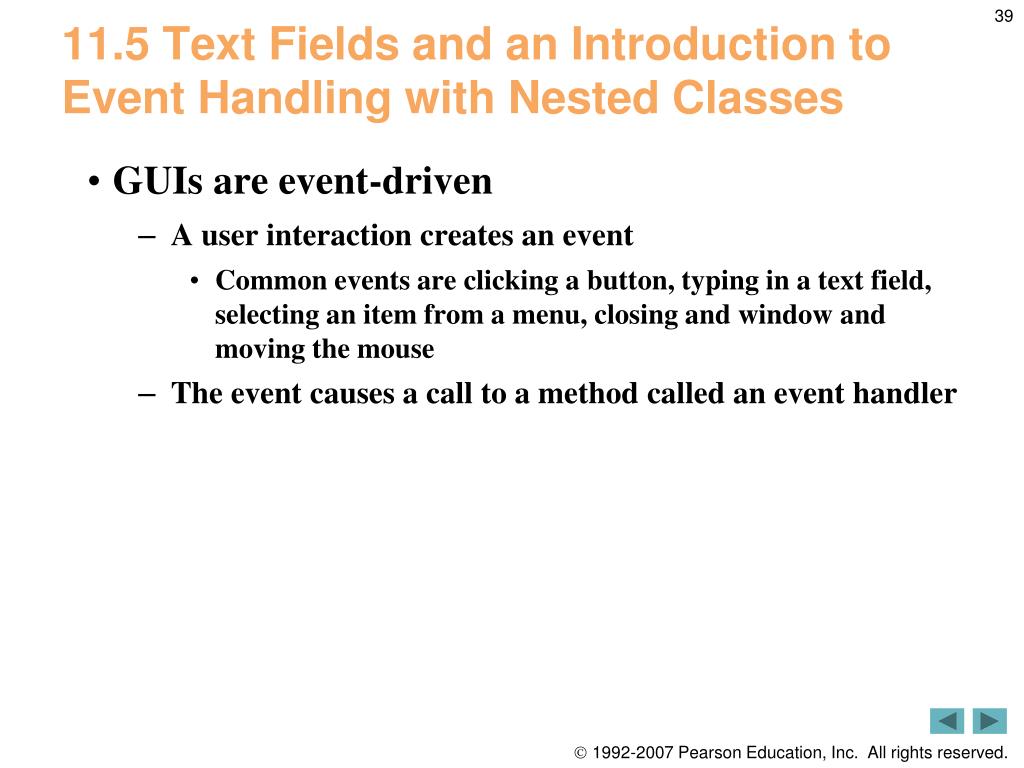 39

11.5 Text Fields and an Introduction to Event Handling with Nested Classes

• GUIs are event-driven

– A user interaction creates an event

• Common events are clicking a button, typing in a text field, selecting an item from a menu, closing and window and moving the mouse

– The event causes a call to a method called an event handler

© 1992-2007 Pearson Education, Inc. All rights reserved.